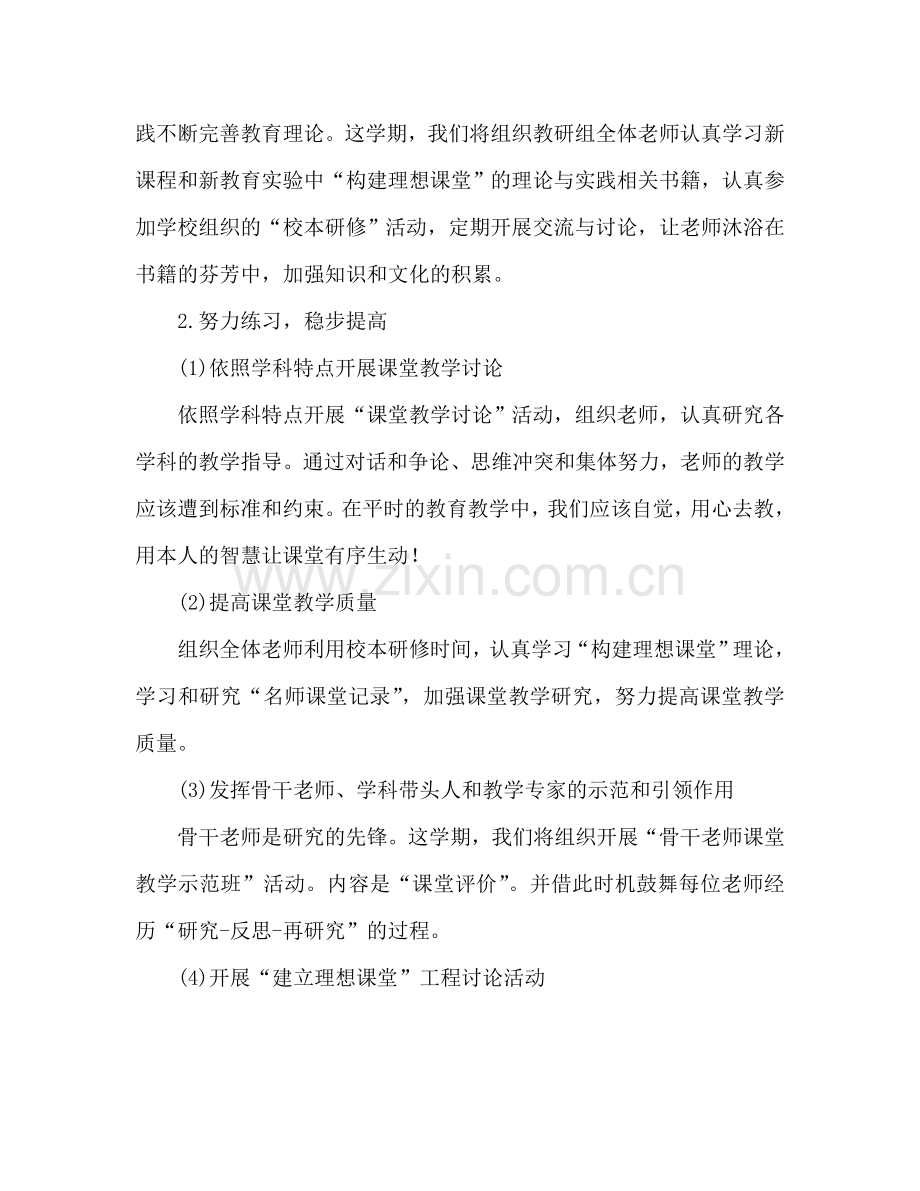 践不断完善教育理论。这学期，我们将组织教研组全体老师认真学习新课程和新教育实验中“构建理想课堂”的理论与实践相关书籍，认真参加学校组织的“校本研修”活动，定期开展交流与讨论，让老师沐浴在书籍的芬芳中，加强知识和文化的积累。

2.努力练习，稳步提高

(1)依照学科特点开展课堂教学讨论

依照学科特点开展“课堂教学讨论”活动，组织老师，认真研究各学科的教学指导。通过对话和争论、思维冲突和集体努力，老师的教学应该遭到标准和约束。在平时的教育教学中，我们应该自觉，用心去教，用本人的智慧让课堂有序生动！

(2)提高课堂教学质量

组织全体老师利用校本研修时间，认真学习“构建理想课堂”理论，学习和研究“名师课堂记录”，加强课堂教学研究，努力提高课堂教学质量。

(3)发挥骨干老师、学科带头人和教学专家的示范和引领作用

骨干老师是研究的先锋。这学期，我们将组织开展“骨干老师课堂教学示范班”活动。内容是“课堂评价”。并借此时机鼓舞每位老师经历“研究-反思-再研究”的过程。

(4)开展“建立理想课堂”工程讨论活动

www.zixin.com.cn